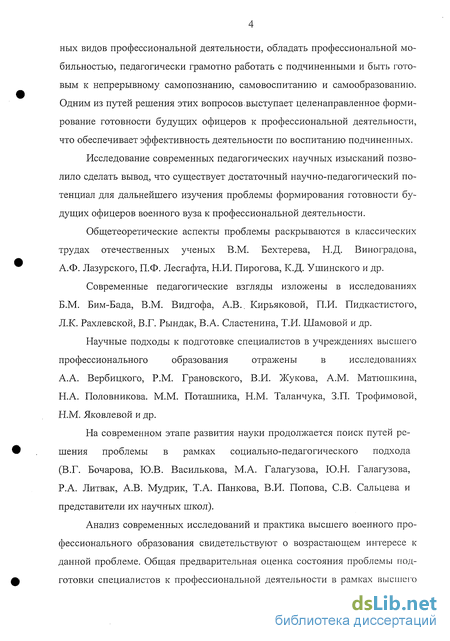 4

ных видов профессиональной деятельности, обладать профессиональной мобильностью, педагогически грамотно работать с подчиненными и быть готовым к непрерывному самопознанию, самовоспитанию и самообразованию. Одним из путей решения этих вопросов выступает целенаправленное формирование готовности будущих офицеров к профессиональной деятельности, что обеспечивает эффективность деятельности по воспитанию подчиненных.

Исследование современных педагогических научных изысканий позволило сделать вывод, что существует достаточный научно-педагогический потенциал для дальнейшего изучения проблемы формирования готовности будущих офицеров военного вуза к профессиональной деятельности.

Общетеоретические аспекты проблемы раскрываются в классических трудах отечественных ученых В.М. Бехтерева, Н.Д. Виноградова, А.Ф. Лазурского, П.Ф. Лесгафта, Н.И. Пирогова, К.Д. Ушинского и др.

Современные педагогические взгляды изложены в исследованиях Б.М. Бим-Бада, В.М. Видгофа, А.В. Кирьяковой, П.И. Пидкастистого, Л.К. Рахлевской, В.Г. Рындак, В.А. Сластенина, Т.И. Шамовой и др.

Научные подходы к подготовке специалистов в учреждениях высшего профессионального образования отражены в исследованиях А.А. Вербицкого, Р.М. Грановского, В.И. Жукова, А.М. Матюшкина, Н.А. Половникова. М.М. Поташника, Н.М. Таланчука, З.П. Трофимовой, Н.М. Яковлевой и др.

На современном этапе развития науки продолжается поиск путей решения проблемы в рамках социально-педагогического подхода (В.Г. Бочарова, Ю.В. Василькова, М.А. Галагузова, Ю.Н. Галагузова, Р.А. Литвак, А.В. Мудрик, Т.А. Панкова, В.И. Попова, С.В. Сальцева и представители их научных школ).

Анализ современных исследований и практика высшего военного профессионального образования свидетельствуют о возрастающем интересе к данной проблеме. Общая предварительная оценка состояния проблемы подготовки специалистов к профессиональной деятельности в рамках высшего

dsLib.net
библиотека диссертаций